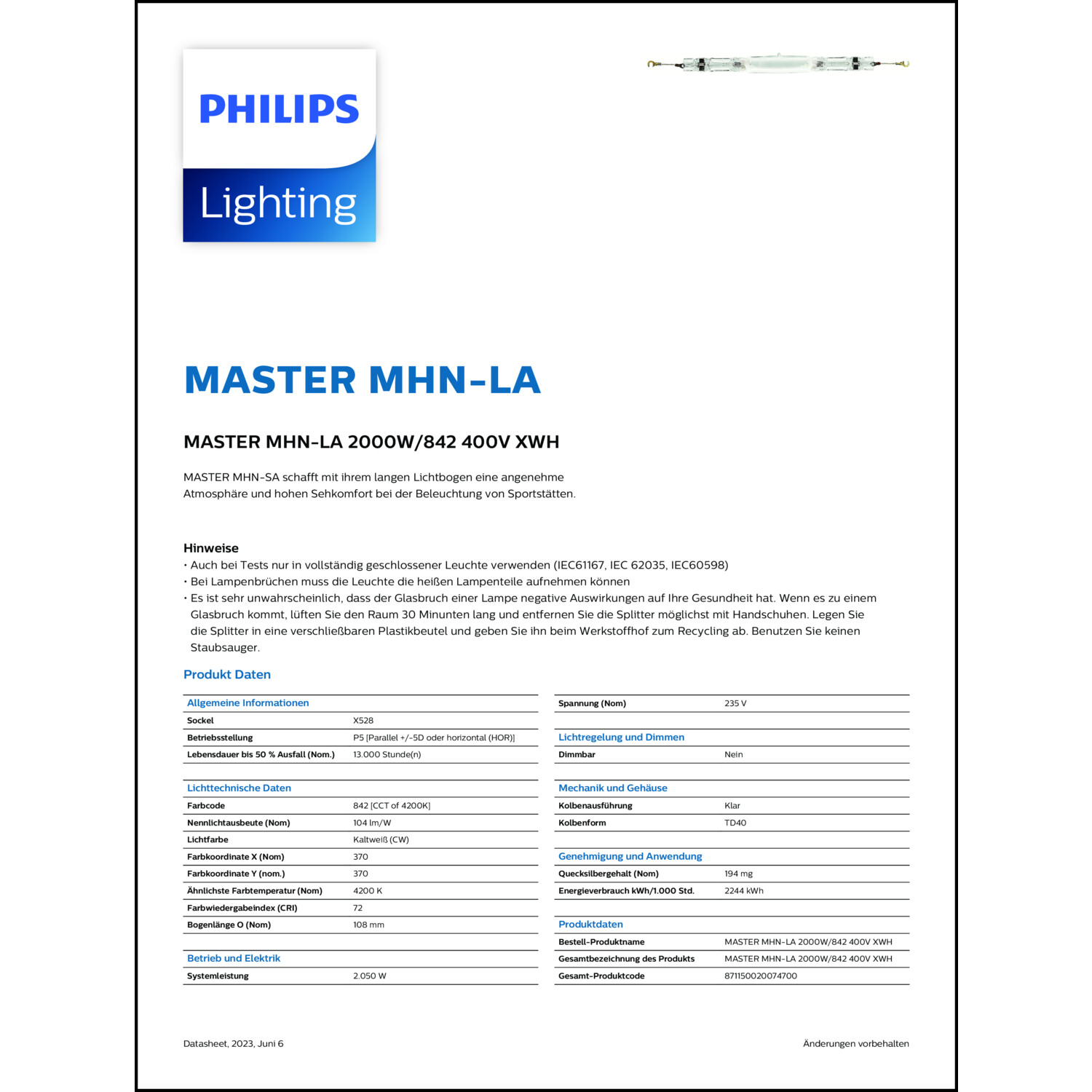 PHILIPS
Lighting

MASTER MHN-LA

MASTER MHN-LA 2000W/842 400V XWH

MASTER MHN-SA schafft mit ihrem langen Lichtbogen eine angenehme Atmosphäre und hohen Sehkomfort bei der Beleuchtung von Sportstätten.

Hinweise
• Auch bei Tests nur in vollständig geschlossener Leuchte verwenden (IEC61167, IEC 62035, IEC60598)
• Bei Lampenbrüchen muss die Leuchte die heißen Lampenteile aufnehmen können
• Es ist sehr unwahrscheinlich, dass der Glasbruch einer Lampe negative Auswirkungen auf Ihre Gesundheit hat. Wenn es zu einem Glasbruch kommt, lüften Sie den Raum 30 Minunten lang und entfernen Sie die Splitter möglichst mit Handschuhen. Legen Sie die Splitter in eine verschließbaren Plastikbeutel und geben Sie ihn beim Werkstoffhof zum Recycling ab. Benutzen Sie keinen Staubsauger.

Produkt Daten

| Allgemeine Informationen | |
|---|---|
| Sockel | X528 |
| Betriebsstellung | P5 [Parallel +/-5D oder horizontal (HOR)] |
| Lebensdauer bis 50 % Ausfall (Nom.) | 13.000 Stunde(n) |

| Lichttechnische Daten | |
|---|---|
| Farbcode | 842 [CCT of 4200K] |
| Nennlichtausbeute (Nom) | 104 lm/W |
| Lichtfarbe | Kaltweiß (CW) |
| Farbkoordinate X (Nom) | 370 |
| Farbkoordinate Y (nom.) | 370 |
| Ähnlichste Farbtemperatur (Nom) | 4200 K |
| Farbwiedergabeindex (CRI) | 72 |
| Bogenlänge O (Nom) | 108 mm |

| Betrieb und Elektrik | |
|---|---|
| Systemleistung | 2.050 W |

| Spannung (Nom) | 235 V |
|---|---|

| Lichtregelung und Dimmen | |
|---|---|
| Dimmbar | Nein |

| Mechanik und Gehäuse | |
|---|---|
| Kolbenausführung | Klar |
| Kolbenform | TD40 |

| Genehmigung und Anwendung | |
|---|---|
| Quecksilbergehalt (Nom) | 194 mg |
| Energieverbrauch kWh/1.000 Std. | 2244 kWh |

| Produktdaten | |
|---|---|
| Bestell-Produktname | MASTER MHN-LA 2000W/842 400V XWH |
| Gesamtbezeichnung des Produkts | MASTER MHN-LA 2000W/842 400V XWH |
| Gesamt-Produktcode | 871150020074700 |

Datasheet, 2023, Juni 6
Änderungen vorbehalten